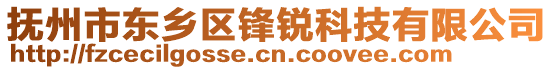 抚州市东乡区锋锐科技有限公司
http://fzcecilgosse.cn.coovee.com